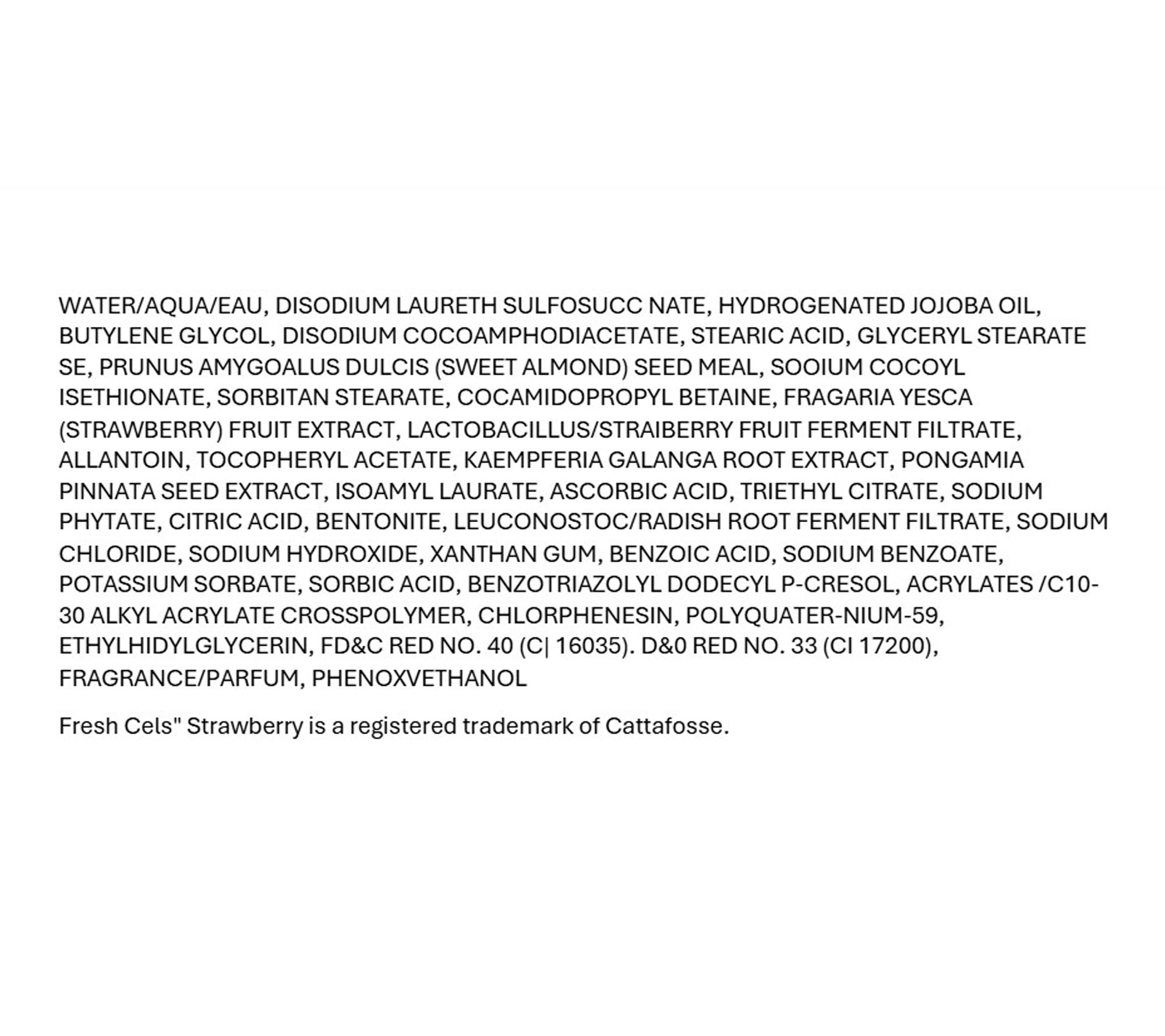 WATER/AQUA/EAU, DISODIUM LAURETH SULFOSUCC NATE, HYDROGENATED JOJOBA OIL, BUTYLENE GLYCOL, DISODIUM COCOAMPHODIACETATE, STEARIC ACID, GLYCERYL STEARATE SE, PRUNUS AMYGOALUS DULCIS (SWEET ALMOND) SEED MEAL, SOOIUM COCOYL ISETHIONATE, SORBITAN STEARATE, COCAMIDOPROPYL BETAINE, FRAGARIA YESCA (STRAWBERRY) FRUIT EXTRACT, LACTOBACILLUS/STRAIBERRY FRUIT FERMENT FILTRATE, ALLANTOIN, TOCOPHERYL ACETATE, KAEMPFERIA GALANGA ROOT EXTRACT, PONGAMIA PINNATA SEED EXTRACT, ISOAMYL LAURATE, ASCORBIC ACID, TRIETHYL CITRATE, SODIUM PHYTATE, CITRIC ACID, BENTONITE, LEUCONOSTOC/RADISH ROOT FERMENT FILTRATE, SODIUM CHLORIDE, SODIUM HYDROXIDE, XANTHAN GUM, BENZOIC ACID, SODIUM BENZOATE, POTASSIUM SORBATE, SORBIC ACID, BENZOTRIAZOLYL DODECYL P-CRESOL, ACRYLATES /C10-30 ALKYL ACRYLATE CROSSPOLYMER, CHLORPHENESIN, POLYQUATER-NIUM-59, ETHYLHIDYLGLYCERIN, FD&C RED NO. 40 (C| 16035). D&0 RED NO. 33 (CI 17200), FRAGRANCE/PARFUM, PHENOXVETHANOL

Fresh Cels" Strawberry is a registered trademark of Cattafosse.